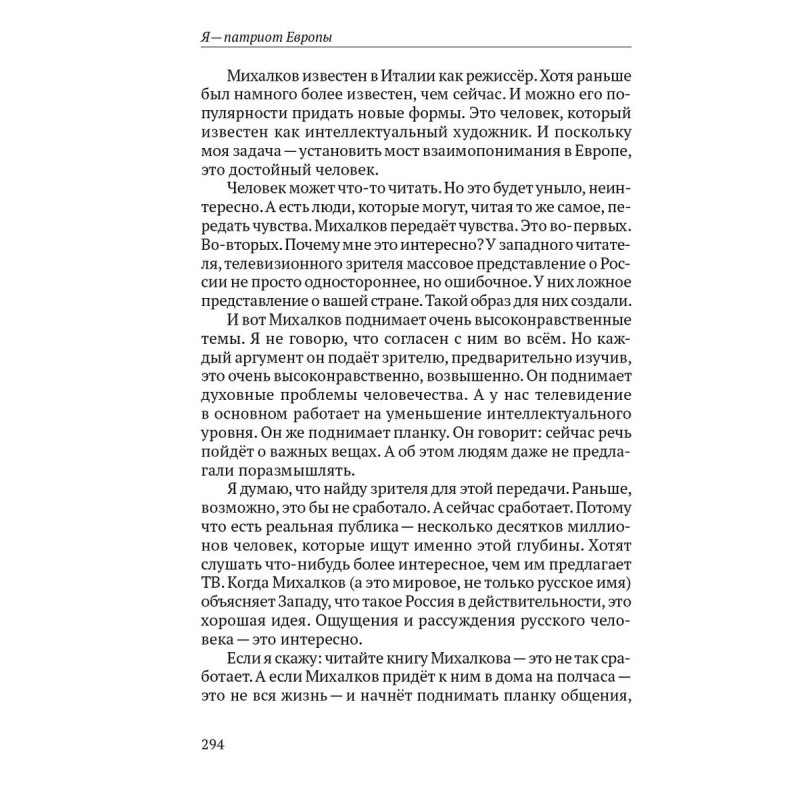 Я — патриот Европы

Михалков известен в Италии как режиссёр. Хотя раньше был намного более известен, чем сейчас. И можно его популярности придать новые формы. Это человек, который известен как интеллектуальный художник. И поскольку моя задача — установить мост взаимопонимания в Европе, это достойный человек.

Человек может что-то читать. Но это будет уныло, неинтересно. А есть люди, которые могут, читая то же самое, передать чувства. Михалков передаёт чувства. Это во-первых. Во-вторых. Почему мне это интересно? У западного читателя, телевизионного зрителя массовое представление о России не просто одностороннее, но ошибочное. У них ложное представление о вашей стране. Такой образ для них создали.

И вот Михалков поднимает очень высоконравственные темы. Я не говорю, что согласен с ним во всём. Но каждый аргумент он подаёт зрителю, предварительно изучив, это очень высоконравственно, возвышенно. Он поднимает духовные проблемы человечества. А у нас телевидение в основном работает на уменьшение интеллектуального уровня. Он же поднимает планку. Он говорит: сейчас речь пойдёт о важных вещах. А об этом людям даже не предлагали поразмышлять.

Я думаю, что найду зрителя для этой передачи. Раньше, возможно, это бы не сработало. А сейчас сработает. Потому что есть реальная публика — несколько десятков миллионов человек, которые ищут именно этой глубины. Хотят слушать что-нибудь более интересное, чем им предлагает ТВ. Когда Михалков (а это мировое, не только русское имя) объясняет Западу, что такое Россия в действительности, это хорошая идея. Ощущения и рассуждения русского человека — это интересно.

Если я скажу: читайте книгу Михалкова — это не так сработает. А если Михалков придёт к ним в дома на полчаса — это не вся жизнь — и начнёт поднимать планку общения,

294